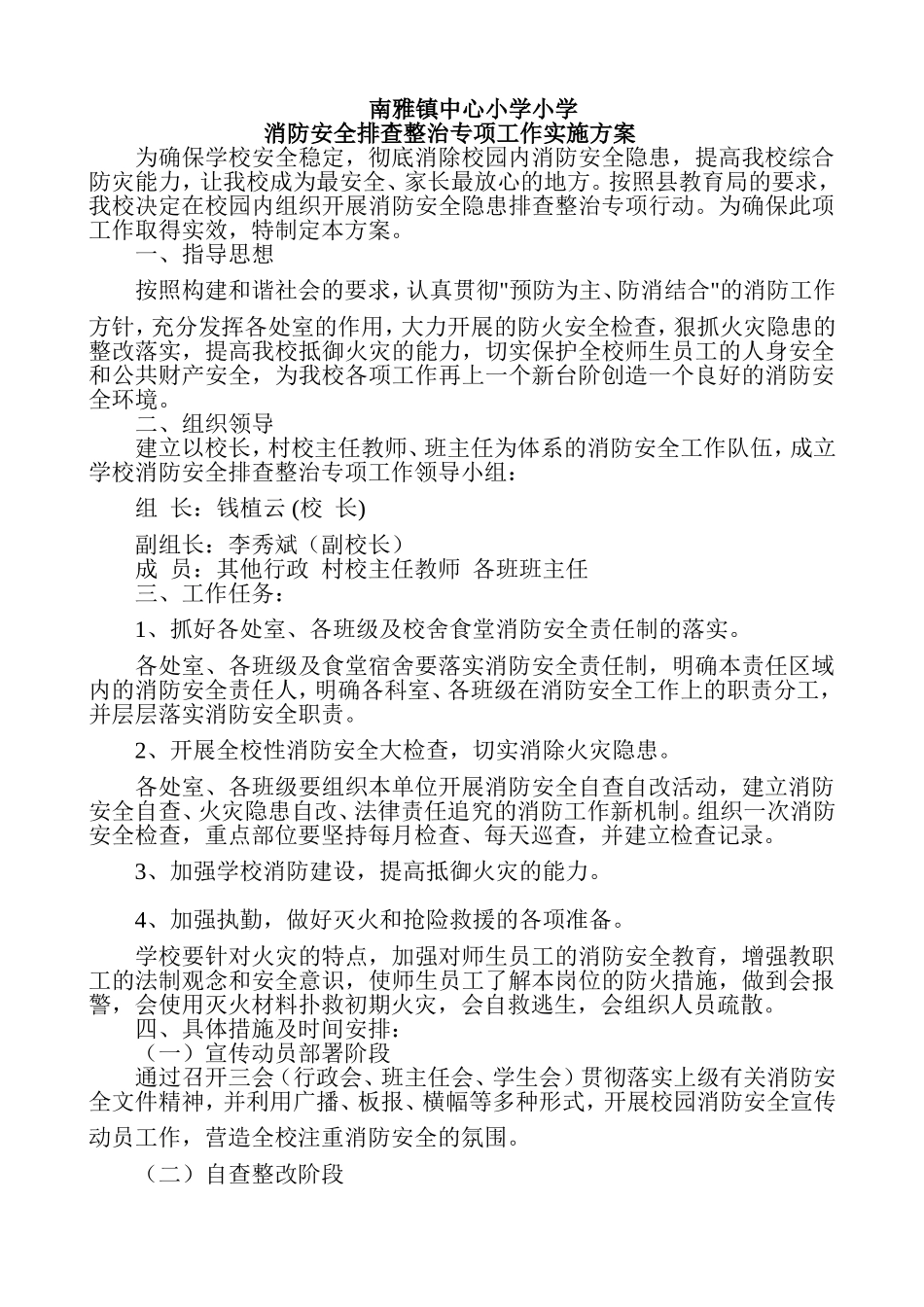 南雅镇中心小学小学
消防安全排查整治专项工作实施方案

为确保学校安全稳定，彻底消除校园内消防安全隐患，提高我校综合防灾能力，让我校成为最安全、家长最放心的地方。按照县教育局的要求，我校决定在校园内组织开展消防安全隐患排查整治专项行动。为确保此项工作取得实效，特制定本方案。

一、指导思想

按照构建和谐社会的要求，认真贯彻"预防为主、防消结合"的消防工作方针，充分发挥各处室的作用，大力开展的防火安全检查，狠抓火灾隐患的整改落实，提高我校抵御火灾的能力，切实保护全校师生员工的人身安全和公共财产安全，为我校各项工作再上一个新台阶创造一个良好的消防安全环境。

二、组织领导

建立以校长，村校主任教师、班主任为体系的消防安全工作队伍，成立学校消防安全排查整治专项工作领导小组：

组 长：钱植云 (校 长)

副组长：李秀斌（副校长）

成 员：其他行政 村校主任教师 各班班主任

三、工作任务：

1、抓好各处室、各班级及校舍食堂消防安全责任制的落实。

各处室、各班级及食堂宿舍要落实消防安全责任制，明确本责任区域内的消防安全责任人，明确各科室、各班级在消防安全工作上的职责分工，并层层落实消防安全职责。

2、开展全校性消防安全大检查，切实消除火灾隐患。

各处室、各班级要组织本单位开展消防安全自查自改活动，建立消防安全自查、火灾隐患自改、法律责任追究的消防工作新机制。组织一次消防安全检查，重点部位要坚持每月检查、每天巡查，并建立检查记录。

3、加强学校消防建设，提高抵御火灾的能力。

4、加强执勤，做好灭火和抢险救援的各项准备。

学校要针对火灾的特点，加强对师生员工的消防安全教育，增强教职工的法制观念和安全意识，使师生员工了解本岗位的防火措施，做到会报警，会使用灭火材料扑救初期火灾，会自救逃生，会组织人员疏散。

四、具体措施及时间安排：

（一）宣传动员部署阶段

通过召开三会（行政会、班主任会、学生会）贯彻落实上级有关消防安全文件精神，并利用广播、板报、横幅等多种形式，开展校园消防安全宣传动员工作，营造全校注重消防安全的氛围。

（二）自查整改阶段